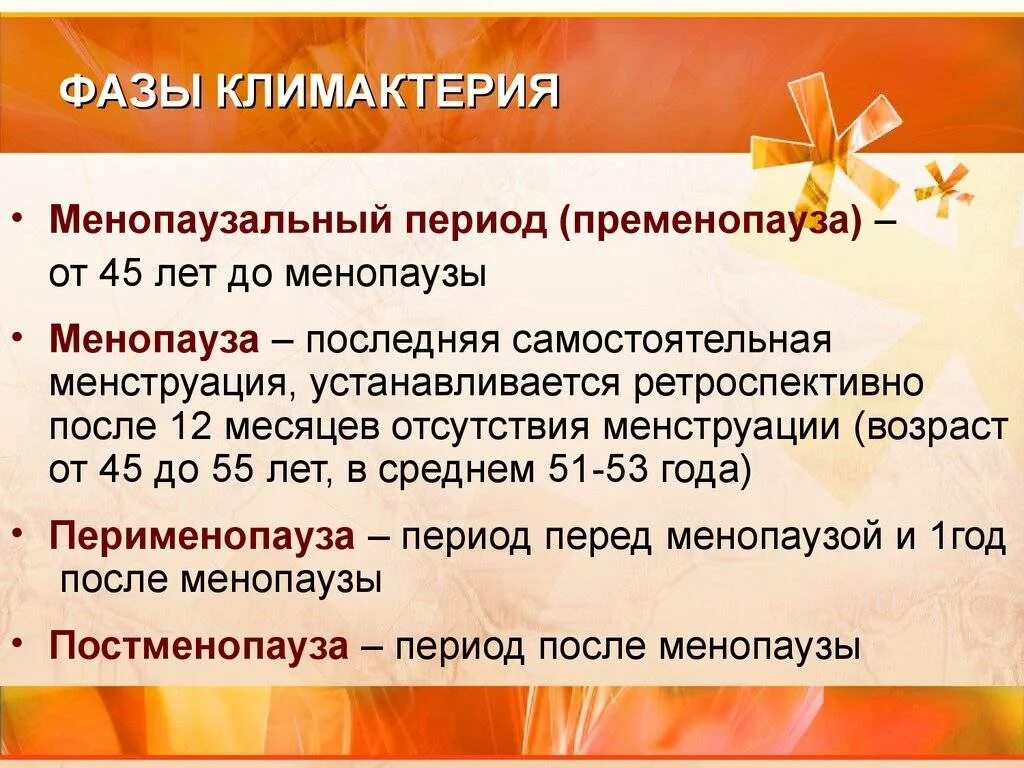 ФАЗЫ КЛИМАКТЕРИЯ

• Менопаузальный период (пременопауза) – от 45 лет до менопаузы

• Менопауза – последняя самостоятельная менструация, устанавливается ретроспективно после 12 месяцев отсутствия менструации (возраст от 45 до 55 лет, в среднем 51-53 года)

• Перименопауза – период перед менопаузой и 1год после менопаузы

• Постменопауза – период после менопаузы